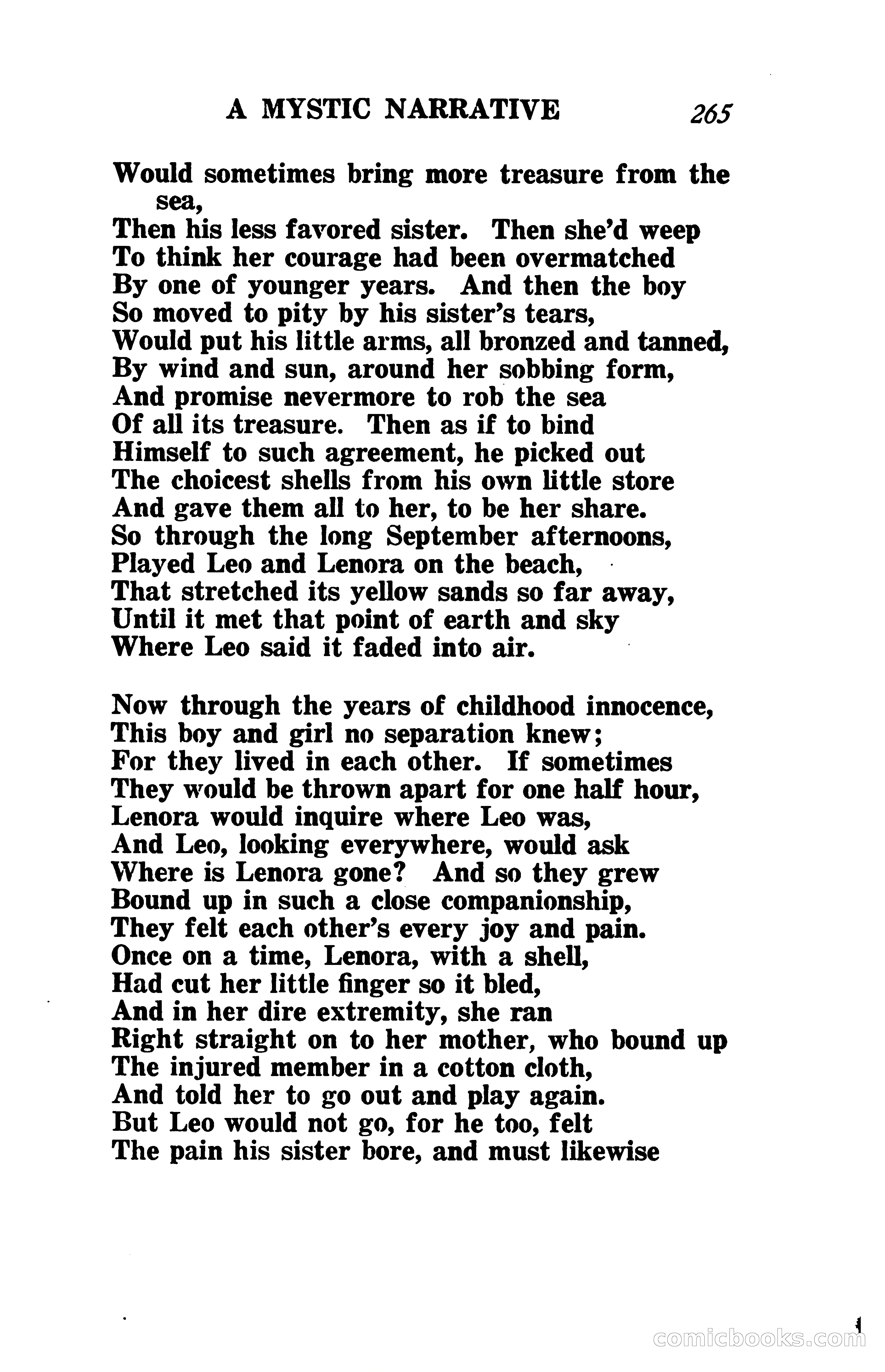 A MYSTIC NARRATIVE 265

Would sometimes bring more treasure from the sea,
Then his less favored sister. Then she'd weep
To think her courage had been overmatched
By one of younger years. And then the boy
So moved to pity by his sister's tears,
Would put his little arms, all bronzed and tanned,
By wind and sun, around her sobbing form,
And promise nevermore to rob the sea
Of all its treasure. Then as if to bind
Himself to such agreement, he picked out
The choicest shells from his own little store
And gave them all to her, to be her share.
So through the long September afternoons,
Played Leo and Lenora on the beach,
That stretched its yellow sands so far away,
Until it met that point of earth and sky
Where Leo said it faded into air.

Now through the years of childhood innocence,
This boy and girl no separation knew;
For they lived in each other. If sometimes
They would be thrown apart for one half hour,
Lenora would inquire where Leo was,
And Leo, looking everywhere, would ask
Where is Lenora gone? And so they grew
Bound up in such a close companionship,
They felt each other's every joy and pain.
Once on a time, Lenora, with a shell,
Had cut her little finger so it bled,
And in her dire extremity, she ran
Right straight on to her mother, who bound up
The injured member in a cotton cloth,
And told her to go out and play again.
But Leo would not go, for he too, felt
The pain his sister bore, and must likewise

comicbooks.com